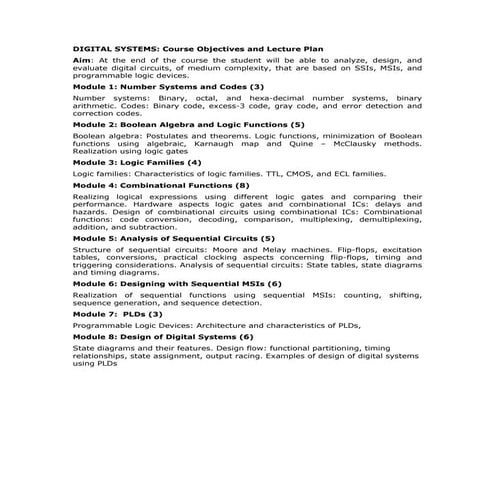 DIGITAL SYSTEMS: Course Objectives and Lecture Plan

Aim: At the end of the course the student will be able to analyze, design, and evaluate digital circuits, of medium complexity, that are based on SSIs, MSIs, and programmable logic devices.

Module 1: Number Systems and Codes (3)

Number systems: Binary, octal, and hexa-decimal number systems, binary arithmetic. Codes: Binary code, excess-3 code, gray code, and error detection and correction codes.

Module 2: Boolean Algebra and Logic Functions (5)

Boolean algebra: Postulates and theorems. Logic functions, minimization of Boolean functions using algebraic, Karnaugh map and Quine – McClausky methods. Realization using logic gates

Module 3: Logic Families (4)

Logic families: Characteristics of logic families. TTL, CMOS, and ECL families.

Module 4: Combinational Functions (8)

Realizing logical expressions using different logic gates and comparing their performance. Hardware aspects logic gates and combinational ICs: delays and hazards. Design of combinational circuits using combinational ICs: Combinational functions: code conversion, decoding, comparison, multiplexing, demultiplexing, addition, and subtraction.

Module 5: Analysis of Sequential Circuits (5)

Structure of sequential circuits: Moore and Melay machines. Flip-flops, excitation tables, conversions, practical clocking aspects concerning flip-flops, timing and triggering considerations. Analysis of sequential circuits: State tables, state diagrams and timing diagrams.

Module 6: Designing with Sequential MSIs (6)

Realization of sequential functions using sequential MSIs: counting, shifting, sequence generation, and sequence detection.

Module 7: PLDs (3)

Programmable Logic Devices: Architecture and characteristics of PLDs,

Module 8: Design of Digital Systems (6)

State diagrams and their features. Design flow: functional partitioning, timing relationships, state assignment, output racing. Examples of design of digital systems using PLDs